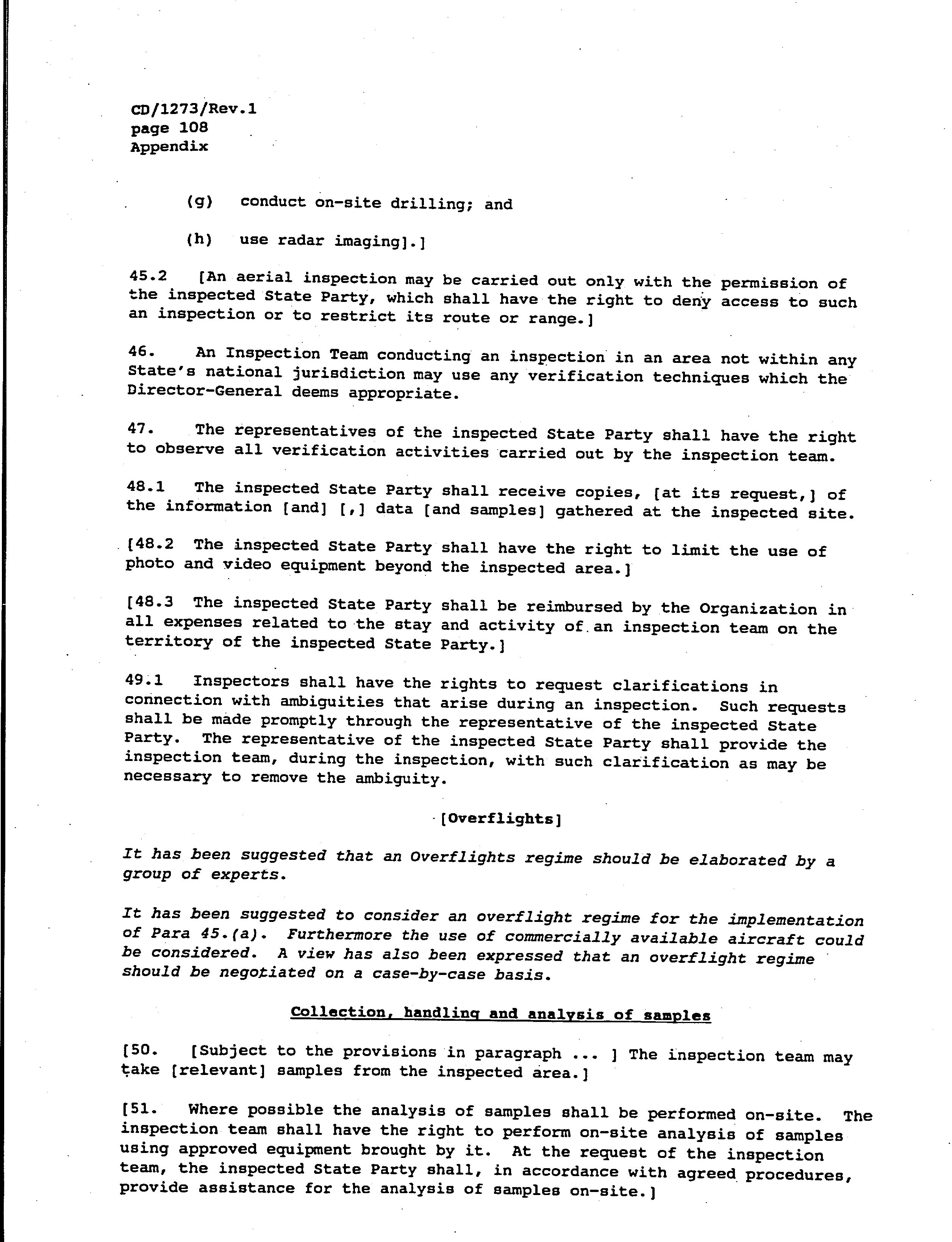 CD/1273/Rev.1
page 108
Appendix

(g) conduct on-site drilling; and

(h) use radar imaging].]

45.2 [An aerial inspection may be carried out only with the permission of the inspected State Party, which shall have the right to deny access to such an inspection or to restrict its route or range.]

46. An Inspection Team conducting an inspection in an area not within any State's national jurisdiction may use any verification techniques which the Director-General deems appropriate.

47. The representatives of the inspected State Party shall have the right to observe all verification activities carried out by the inspection team.

48.1 The inspected State Party shall receive copies, [at its request,] of the information [and] [,] data [and samples] gathered at the inspected site.

[48.2 The inspected State Party shall have the right to limit the use of photo and video equipment beyond the inspected area.]

[48.3 The inspected State Party shall be reimbursed by the Organization in all expenses related to the stay and activity of an inspection team on the territory of the inspected State Party.]

49.1 Inspectors shall have the rights to request clarifications in connection with ambiguities that arise during an inspection. Such requests shall be made promptly through the representative of the inspected State Party. The representative of the inspected State Party shall provide the inspection team, during the inspection, with such clarification as may be necessary to remove the ambiguity.

[Overflights]

It has been suggested that an Overflights regime should be elaborated by a group of experts.

It has been suggested to consider an overflight regime for the implementation of Para 45.(a). Furthermore the use of commercially available aircraft could be considered. A view has also been expressed that an overflight regime should be negotiated on a case-by-case basis.

Collection, handling and analysis of samples

[50. [Subject to the provisions in paragraph ... ] The inspection team may take [relevant] samples from the inspected area.]

[51. Where possible the analysis of samples shall be performed on-site. The inspection team shall have the right to perform on-site analysis of samples using approved equipment brought by it. At the request of the inspection team, the inspected State Party shall, in accordance with agreed procedures, provide assistance for the analysis of samples on-site.]